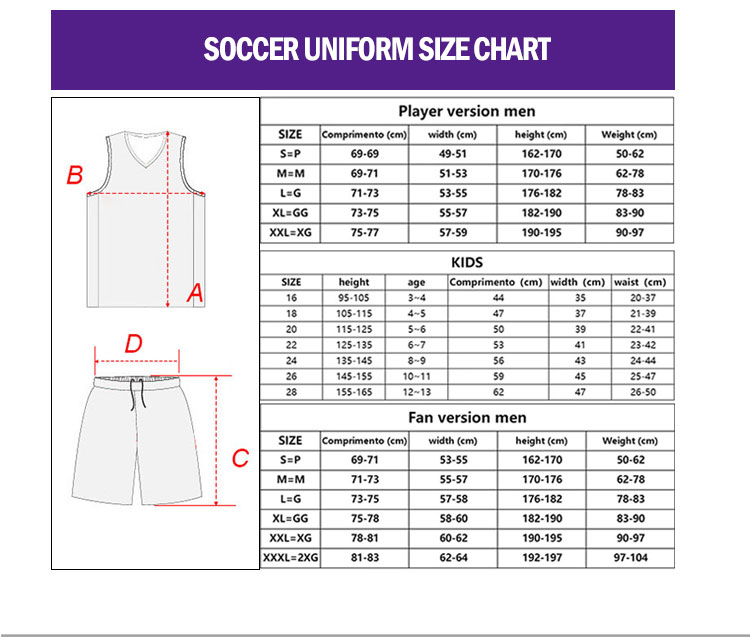 SOCCER UNIFORM SIZE CHART

B

A

D

C

Player version men

| SIZE | Comprimento (cm) | width (cm) | height (cm) | Weight (cm) |
|---|---|---|---|---|
| S=P | 69-69 | 49-51 | 162-170 | 50-62 |
| M=M | 69-71 | 51-53 | 170-176 | 62-78 |
| L=G | 71-73 | 53-55 | 176-182 | 78-83 |
| XL=GG | 73-75 | 55-57 | 182-190 | 83-90 |
| XXL=XG | 75-77 | 57-59 | 190-195 | 90-97 |

KIDS

| SIZE | height | age | Comprimento (cm) | width (cm) | waist (cm) |
|---|---|---|---|---|---|
| 16 | 95-105 | 3~4 | 44 | 35 | 20-37 |
| 18 | 105-115 | 4~5 | 47 | 37 | 21-39 |
| 20 | 115-125 | 5~6 | 50 | 39 | 22-41 |
| 22 | 125-135 | 6~7 | 53 | 41 | 23-42 |
| 24 | 135-145 | 8~9 | 56 | 43 | 24-44 |
| 26 | 145-155 | 10~11 | 59 | 45 | 25-47 |
| 28 | 155-165 | 12~13 | 62 | 47 | 26-50 |

Fan version men

| SIZE | Comprimento (cm) | width (cm) | height (cm) | Weight (cm) |
|---|---|---|---|---|
| S=P | 69-71 | 53-55 | 162-170 | 50-62 |
| M=M | 71-73 | 55-57 | 170-176 | 62-78 |
| L=G | 73-75 | 57-58 | 176-182 | 78-83 |
| XL=GG | 75-78 | 58-60 | 182-190 | 83-90 |
| XXL=XG | 78-81 | 60-62 | 190-195 | 90-97 |
| XXXL=2XG | 81-83 | 62-64 | 192-197 | 97-104 |